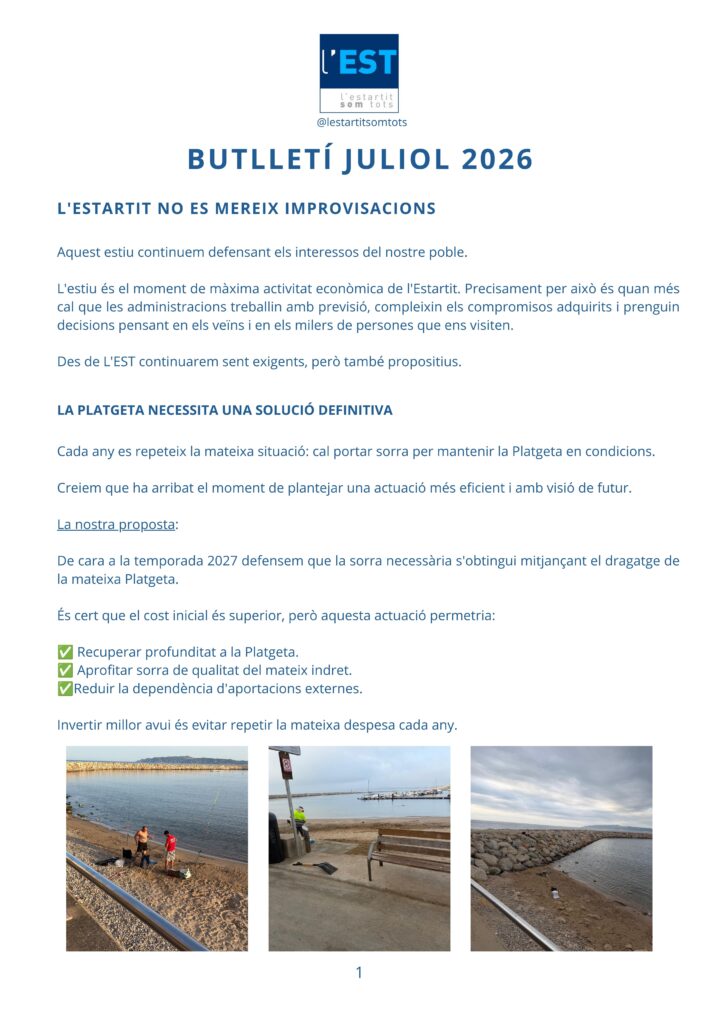 l'EST
l'estartit som tots
@lestartitsomtots

BUTLLETÍ JULIOL 2026

L'ESTARTIT NO ES MEREIX IMPROVISACIONS

Aquest estiu continuem defensant els interessos del nostre poble.

L'estiu és el moment de màxima activitat econòmica de l'Estartit. Precisament per això és quan més cal que les administracions treballin amb previsió, compleixin els compromisos adquirits i prenguin decisions pensant en els veïns i en els milers de persones que ens visiten.

Des de L'EST continuarem sent exigents, però també propositius.

LA PLATGETA NECESSITA UNA SOLUCIÓ DEFINITIVA

Cada any es repeteix la mateixa situació: cal portar sorra per mantenir la Platgeta en condicions.

Creiem que ha arribat el moment de plantejar una actuació més eficient i amb visió de futur.

La nostra proposta:

De cara a la temporada 2027 defensem que la sorra necessària s'obtingui mitjançant el dragatge de la mateixa Platgeta.

És cert que el cost inicial és superior, però aquesta actuació permetria:

✅ Recuperar profunditat a la Platgeta.
✅ Aprofitar sorra de qualitat del mateix indret.
✅Reduir la dependència d'aportacions externes.

Invertir millor avui és evitar repetir la mateixa despesa cada any.

1